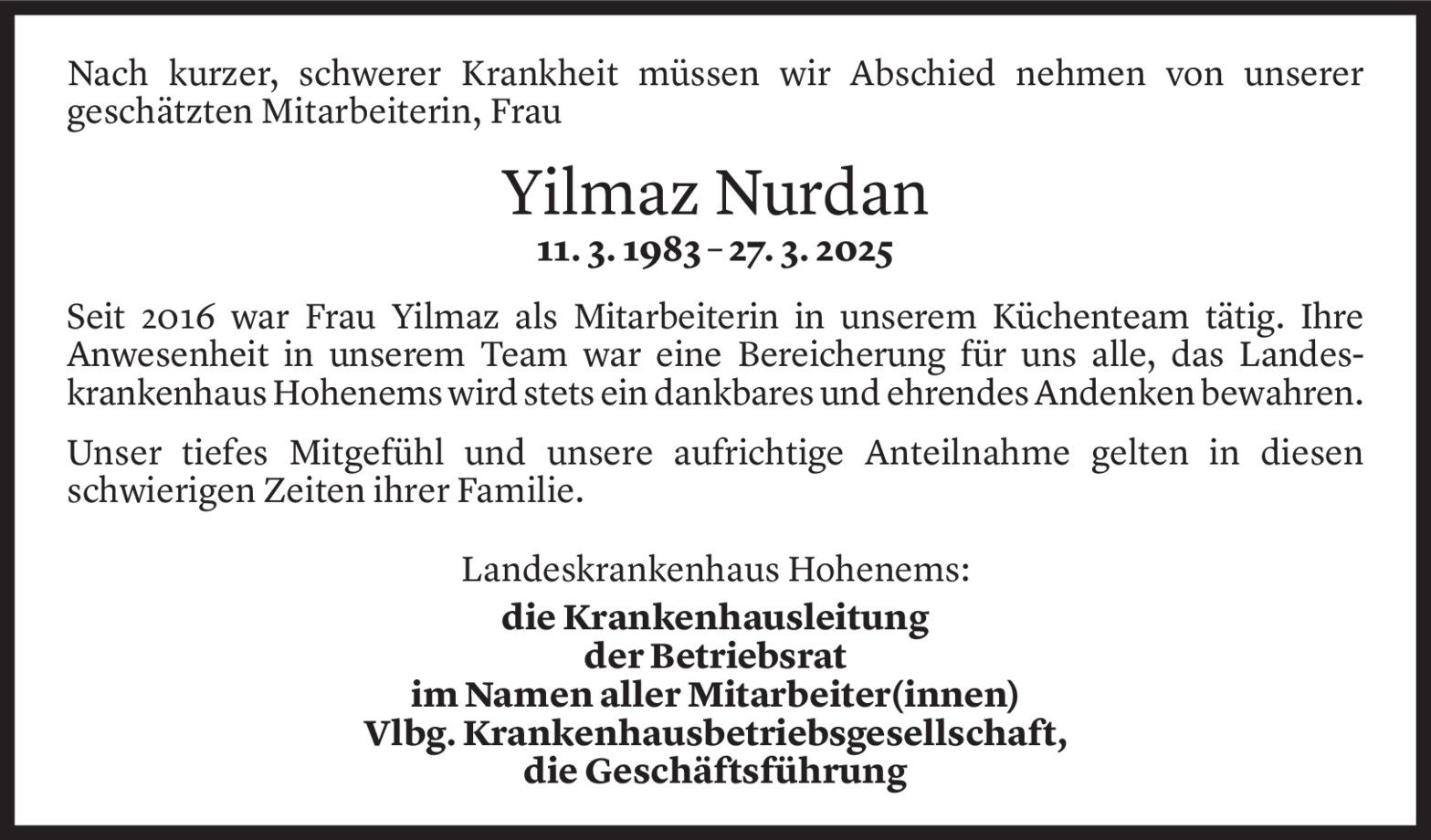 Nach kurzer, schwerer Krankheit müssen wir Abschied nehmen von unserer geschätzten Mitarbeiterin, Frau

Yilmaz Nurdan

11. 3. 1983 – 27. 3. 2025

Seit 2016 war Frau Yilmaz als Mitarbeiterin in unserem Küchenteam tätig. Ihre Anwesenheit in unserem Team war eine Bereicherung für uns alle, das Landeskrankenhaus Hohenems wird stets ein dankbares und ehrendes Andenken bewahren.

Unser tiefes Mitgefühl und unsere aufrichtige Anteilnahme gelten in diesen schwierigen Zeiten ihrer Familie.

Landeskrankenhaus Hohenems:

die Krankenhausleitung
der Betriebsrat
im Namen aller Mitarbeiter(innen)
Vlbg. Krankenhausbetriebsgesellschaft,
die Geschäftsführung